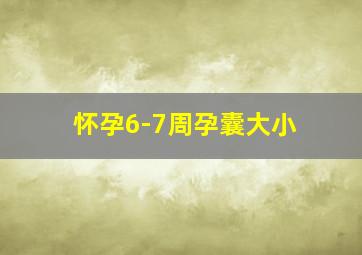 怀孕6-7周孕囊大小